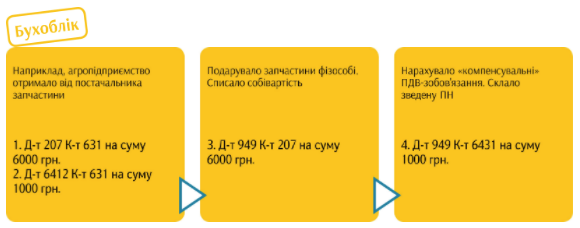 Бухоблік

Наприклад, агропідприємство отримало від постачальника запчастини

1. Д-т 207 К-т 631 на суму 6000 грн.
2. Д-т 6412 К-т 631 на суму 1000 грн.

Подарувало запчастини фізособі. Списало собівартість

3. Д-т 949 К-т 207 на суму 6000 грн.

Нарахувало «компенсувальні» ПДВ-зобов'язання. Склало зведену ПН

4. Д-т 949 К-т 6431 на суму 1000 грн.